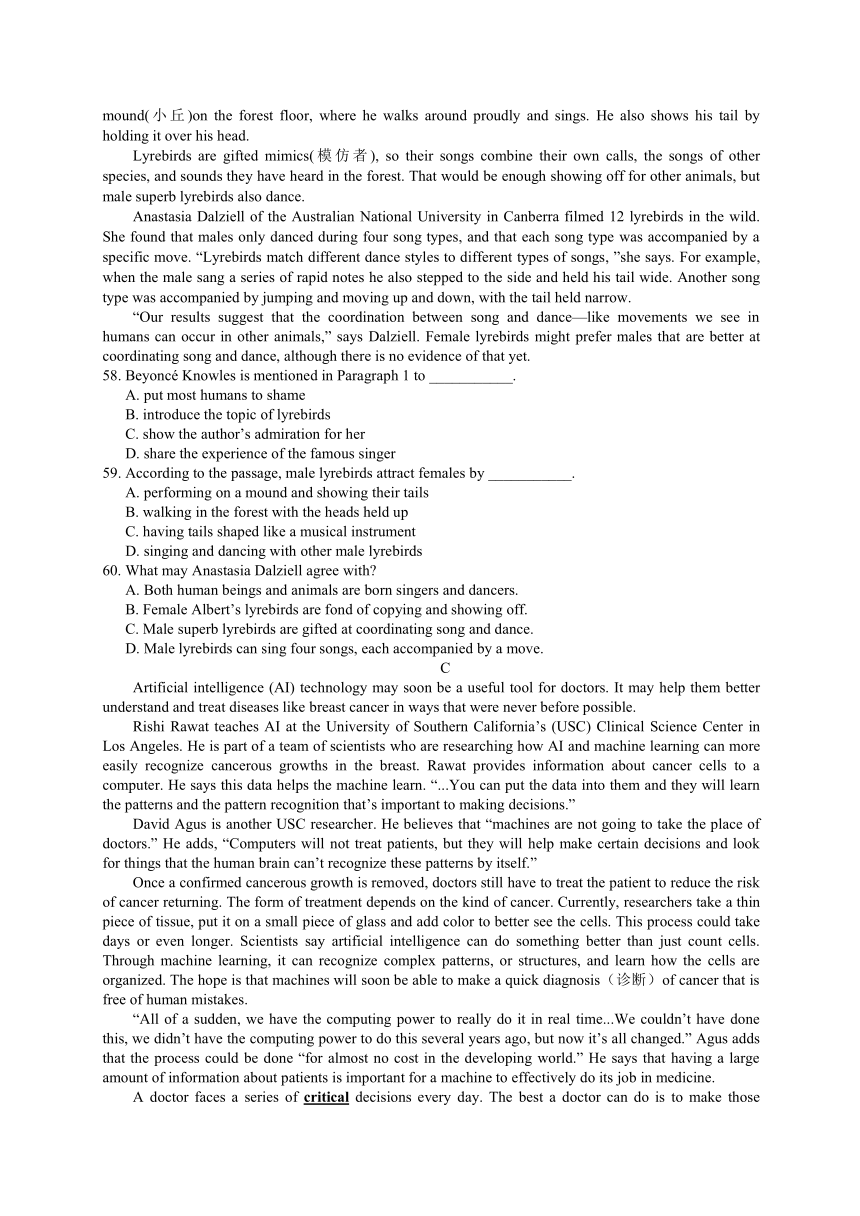 mound(小丘)on the forest floor, where he walks around proudly and sings. He also shows his tail by holding it over his head.

Lyrebirds are gifted mimics(模仿者), so their songs combine their own calls, the songs of other species, and sounds they have heard in the forest. That would be enough showing off for other animals, but male superb lyrebirds also dance.

Anastasia Dalziell of the Australian National University in Canberra filmed 12 lyrebirds in the wild. She found that males only danced during four song types, and that each song type was accompanied by a specific move. “Lyrebirds match different dance styles to different types of songs, ”she says. For example, when the male sang a series of rapid notes he also stepped to the side and held his tail wide. Another song type was accompanied by jumping and moving up and down, with the tail held narrow.

“Our results suggest that the coordination between song and dance—like movements we see in humans can occur in other animals,” says Dalziell. Female lyrebirds might prefer males that are better at coordinating song and dance, although there is no evidence of that yet.

58. Beyoncé Knowles is mentioned in Paragraph 1 to ___________.
A. put most humans to shame
B. introduce the topic of lyrebirds
C. show the author’s admiration for her
D. share the experience of the famous singer

59. According to the passage, male lyrebirds attract females by ___________.
A. performing on a mound and showing their tails
B. walking in the forest with the heads held up
C. having tails shaped like a musical instrument
D. singing and dancing with other male lyrebirds

60. What may Anastasia Dalziell agree with?
A. Both human beings and animals are born singers and dancers.
B. Female Albert’s lyrebirds are fond of copying and showing off.
C. Male superb lyrebirds are gifted at coordinating song and dance.
D. Male lyrebirds can sing four songs, each accompanied by a move.

C

Artificial intelligence (AI) technology may soon be a useful tool for doctors. It may help them better understand and treat diseases like breast cancer in ways that were never before possible.

Rishi Rawat teaches AI at the University of Southern California’s (USC) Clinical Science Center in Los Angeles. He is part of a team of scientists who are researching how AI and machine learning can more easily recognize cancerous growths in the breast. Rawat provides information about cancer cells to a computer. He says this data helps the machine learn. “...You can put the data into them and they will learn the patterns and the pattern recognition that’s important to making decisions.”

David Agus is another USC researcher. He believes that “machines are not going to take the place of doctors.” He adds, “Computers will not treat patients, but they will help make certain decisions and look for things that the human brain can’t recognize these patterns by itself.”

Once a confirmed cancerous growth is removed, doctors still have to treat the patient to reduce the risk of cancer returning. The form of treatment depends on the kind of cancer. Currently, researchers take a thin piece of tissue, put it on a small piece of glass and add color to better see the cells. This process could take days or even longer. Scientists say artificial intelligence can do something better than just count cells. Through machine learning, it can recognize complex patterns, or structures, and learn how the cells are organized. The hope is that machines will soon be able to make a quick diagnosis（诊断）of cancer that is free of human mistakes.

“All of a sudden, we have the computing power to really do it in real time...We couldn’t have done this, we didn’t have the computing power to do this several years ago, but now it’s all changed.” Agus adds that the process could be done “for almost no cost in the developing world.” He says that having a large amount of information about patients is important for a machine to effectively do its job in medicine.

A doctor faces a series of critical decisions every day. The best a doctor can do is to make those